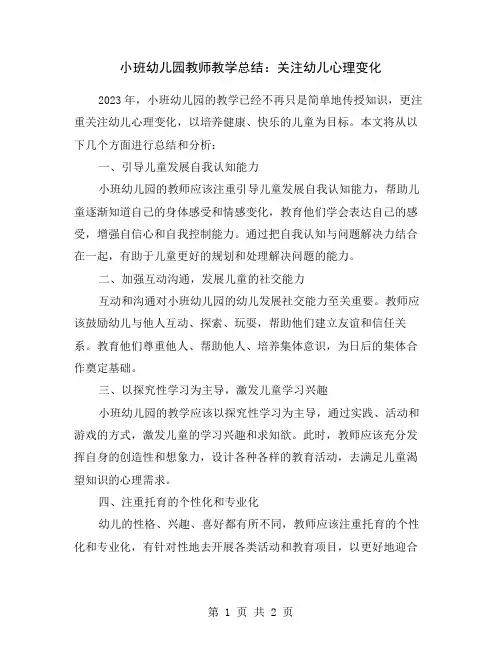 小班幼儿园教师教学总结：关注幼儿心理变化

2023年，小班幼儿园的教学已经不再只是简单地传授知识，更注重关注幼儿心理变化，以培养健康、快乐的儿童为目标。本文将从以下几个方面进行总结和分析：

一、引导儿童发展自我认知能力

小班幼儿园的教师应该注重引导儿童发展自我认知能力，帮助儿童逐渐知道自己的身体感受和情感变化，教育他们学会表达自己的感受，增强自信心和自我控制能力。通过把自我认知与问题解决力结合在一起，有助于儿童更好的规划和处理解决问题的能力。

二、加强互动沟通，发展儿童的社交能力

互动和沟通对小班幼儿园的幼儿发展社交能力至关重要。教师应该鼓励幼儿与他人互动、探索、玩耍，帮助他们建立友谊和信任关系。教育他们尊重他人、帮助他人、培养集体意识，为日后的集体合作奠定基础。

三、以探究性学习为主导，激发儿童学习兴趣

小班幼儿园的教学应该以探究性学习为主导，通过实践、活动和游戏的方式，激发儿童的学习兴趣和求知欲。此时，教师应该充分发挥自身的创造性和想象力，设计各种各样的教育活动，去满足儿童渴望知识的心理需求。

四、注重托育的个性化和专业化

幼儿的性格、兴趣、喜好都有所不同，教师应该注重托育的个性化和专业化，有针对性地去开展各类活动和教育项目，以更好地迎合

第 1 页 共 2 页